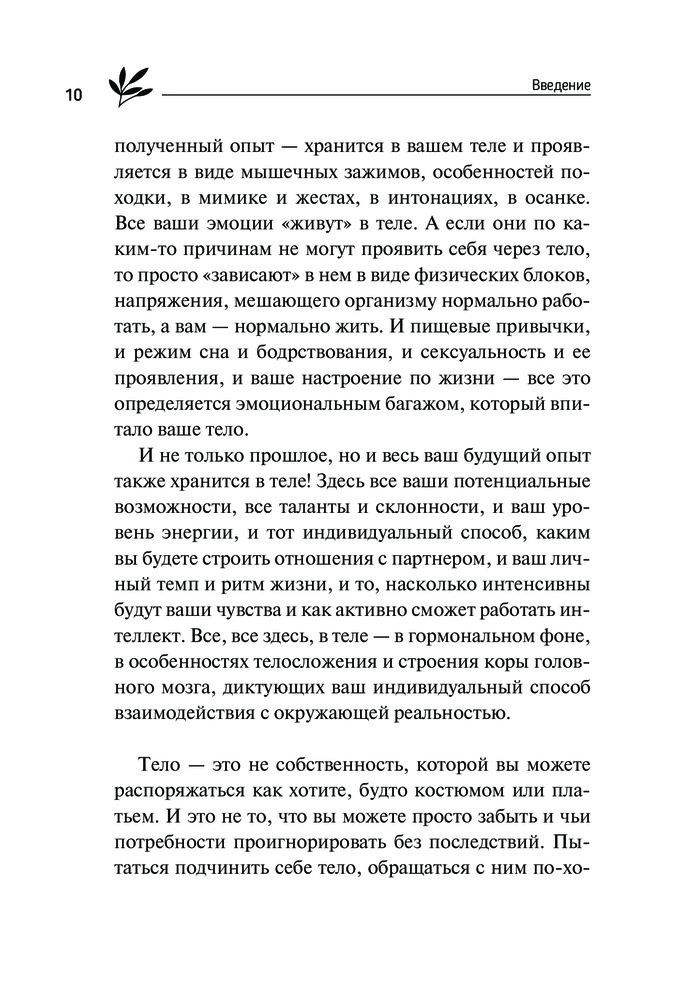 10

Введение

полученный опыт — хранится в вашем теле и проявляется в виде мышечных зажимов, особенностей походки, в мимике и жестах, в интонациях, в осанке. Все ваши эмоции «живут» в теле. А если они по каким-то причинам не могут проявить себя через тело, то просто «зависают» в нем в виде физических блоков, напряжения, мешающего организму нормально работать, а вам — нормально жить. И пищевые привычки, и режим сна и бодрствования, и сексуальность и ее проявления, и ваше настроение по жизни — все это определяется эмоциональным багажом, который впитало ваше тело.

И не только прошлое, но и весь ваш будущий опыт также хранится в теле! Здесь все ваши потенциальные возможности, все таланты и склонности, и ваш уровень энергии, и тот индивидуальный способ, каким вы будете строить отношения с партнером, и ваш личный темп и ритм жизни, и то, насколько интенсивны будут ваши чувства и как активно сможет работать интеллект. Все, все здесь, в теле — в гормональном фоне, в особенностях телосложения и строения коры головного мозга, диктующих ваш индивидуальный способ взаимодействия с окружающей реальностью.

Тело — это не собственность, которой вы можете распоряжаться как хотите, будто костюмом или платьем. И это не то, что вы можете просто забыть и чьи потребности проигнорировать без последствий. Пытаться подчинить себе тело, обращаться с ним по-хо-